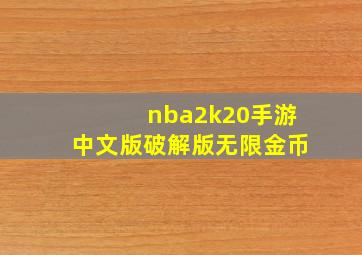 nba2k20手游
中文版破解版无限金币